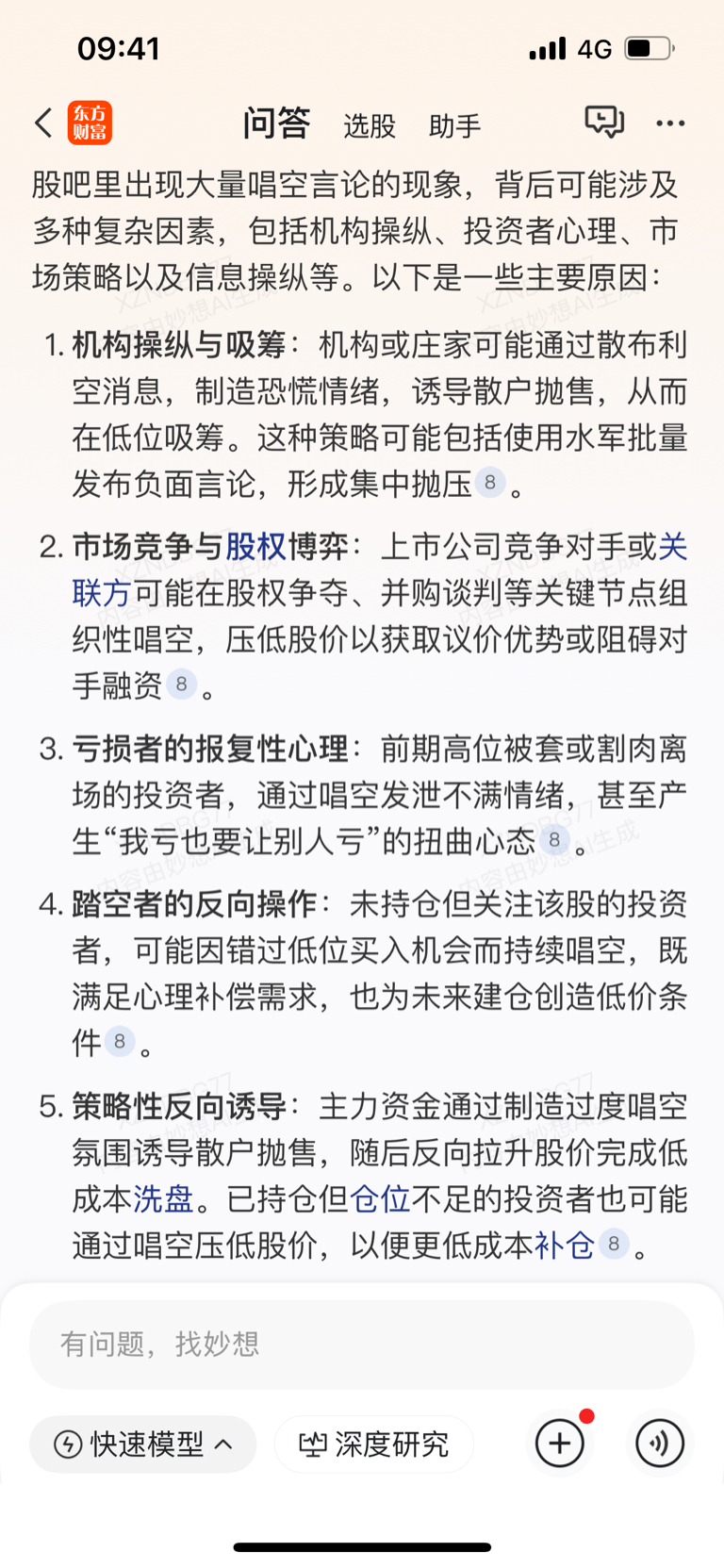 09:41 4G

东方财富 问答 选股 助手

股吧里出现大量唱空言论的现象，背后可能涉及多种复杂因素，包括机构操纵、投资者心理、市场策略以及信息操纵等。以下是一些主要原因：

1. 机构操纵与吸筹：机构或庄家可能通过散布利空消息，制造恐慌情绪，诱导散户抛售，从而在低位吸筹。这种策略可能包括使用水军批量发布负面言论，形成集中抛压 8 。

2. 市场竞争与股权博弈：上市公司竞争对手或关联方可能在股权争夺、并购谈判等关键节点组织性唱空，压低股价以获取议价优势或阻碍对手融资 8 。

3. 亏损者的报复性心理：前期高位被套或割肉离场的投资者，通过唱空发泄不满情绪，甚至产生“我亏也要让别人亏”的扭曲心态 8 。

4. 踏空者的反向操作：未持仓但关注该股的投资者，可能因错过低位买入机会而持续唱空，既满足心理补偿需求，也为未来建仓创造低价条件 8 。

5. 策略性反向诱导：主力资金通过制造过度唱空氛围诱导散户抛售，随后反向拉升股价完成低成本洗盘。已持仓但仓位不足的投资者也可能通过唱空压低股价，以便更低成本补仓 8 。

有问题，找妙想

快速模型 深度研究